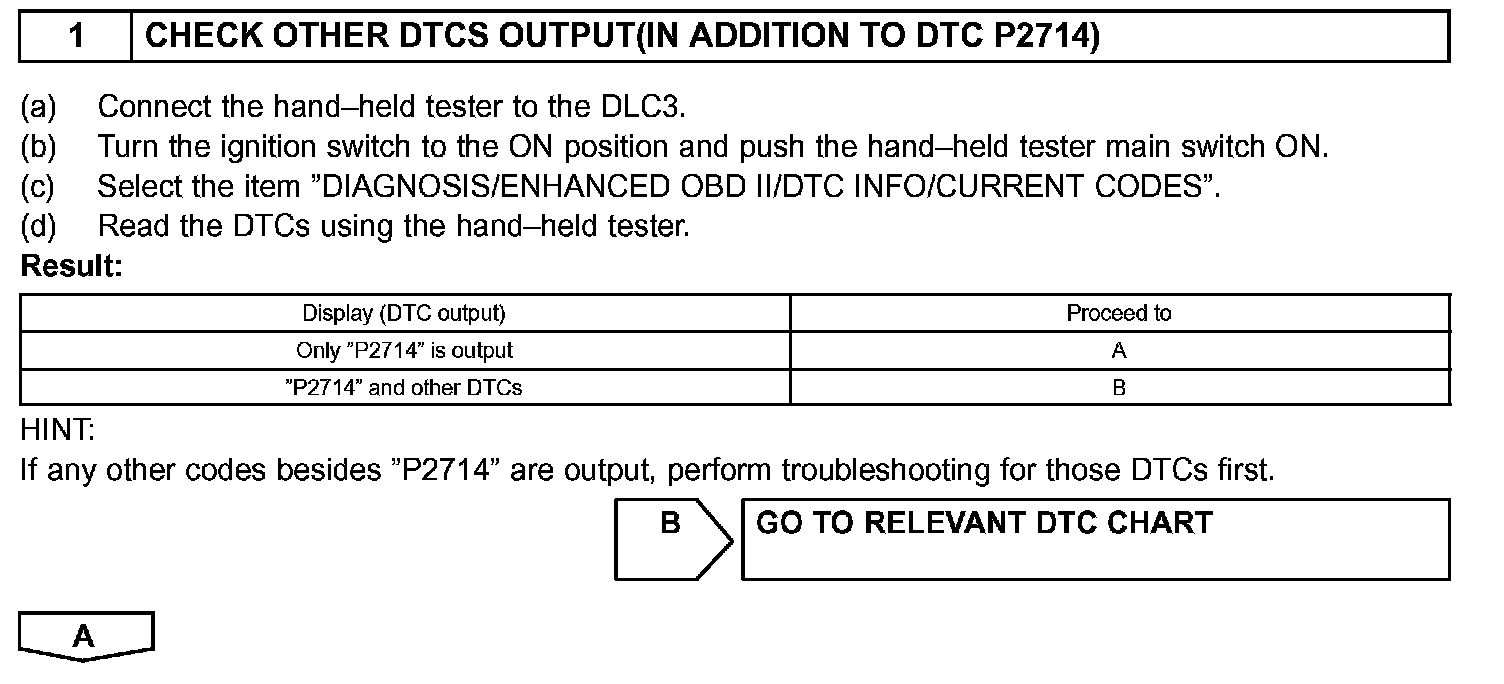 1 CHECK OTHER DTCS OUTPUT(IN ADDITION TO DTC P2714)

(a) Connect the hand–held tester to the DLC3.
(b) Turn the ignition switch to the ON position and push the hand–held tester main switch ON.
(c) Select the item ”DIAGNOSIS/ENHANCED OBD II/DTC INFO/CURRENT CODES”.
(d) Read the DTCs using the hand–held tester.
Result:

| Display (DTC output) | Proceed to |
|---|---|
| Only ”P2714” is output | A |
| ”P2714” and other DTCs | B |

HINT:
If any other codes besides ”P2714” are output, perform troubleshooting for those DTCs first.

B GO TO RELEVANT DTC CHART

A